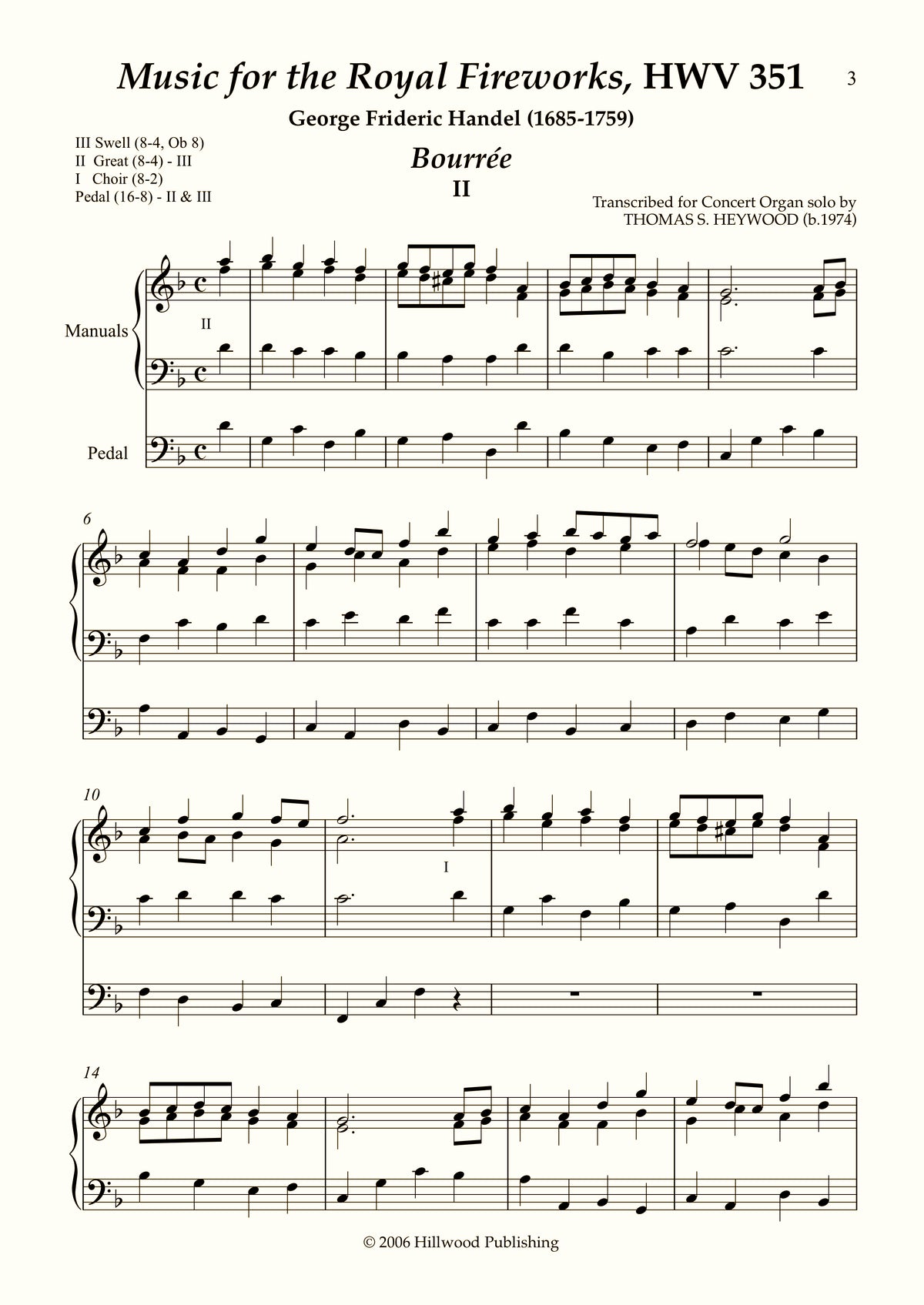 Music for the Royal Fireworks, HWV 351

3

George Frideric Handel (1685-1759)

III Swell (8-4, Ob 8)
II Great (8-4) - III
I Choir (8-2)
Pedal (16-8) - II & III

Bourrée
II

Transcribed for Concert Organ solo by
THOMAS S. HEYWOOD (b.1974)

Manuals

II

Pedal

6

10

I

14

© 2006 Hillwood Publishing